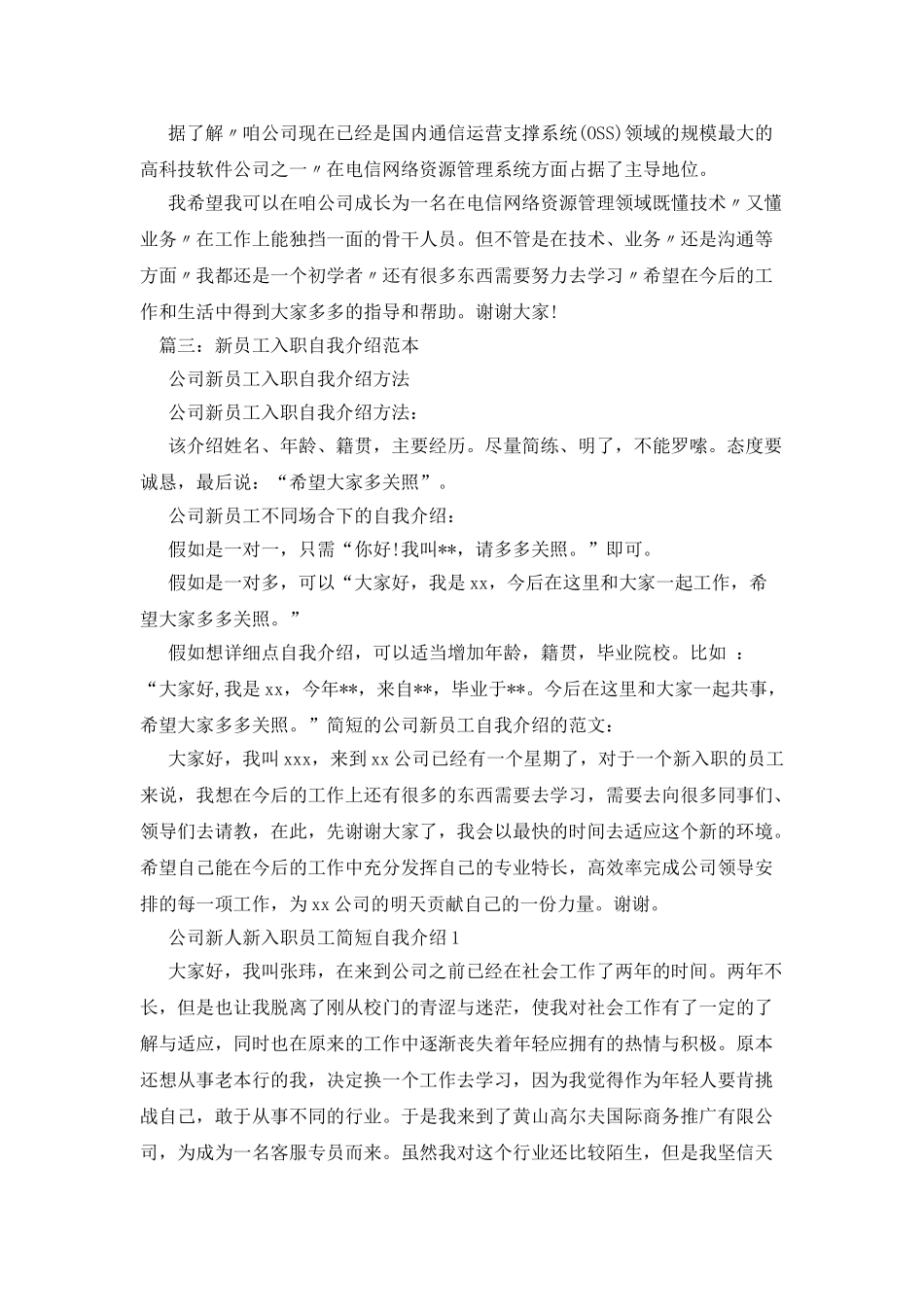 据了解〃咱公司现在已经是国内通信运营支撑系统(OSS)领域的规模最大的高科技软件公司之一〃在电信网络资源管理系统方面占据了主导地位。

我希望我可以在咱公司成长为一名在电信网络资源管理领域既懂技术〃又懂业务〃在工作上能独挡一面的骨干人员。但不管是在技术、业务〃还是沟通等方面〃我都还是一个初学者〃还有很多东西需要努力去学习〃希望在今后的工作和生活中得到大家多多的指导和帮助。谢谢大家!

篇三：新员工入职自我介绍范本

公司新员工入职自我介绍方法

公司新员工入职自我介绍方法：

该介绍姓名、年龄、籍贯，主要经历。尽量简练、明了，不能罗嗦。态度要诚恳，最后说：“希望大家多关照”。

公司新员工不同场合下的自我介绍：

假如是一对一，只需“你好!我叫**，请多多关照。”即可。

假如是一对多，可以“大家好，我是xx，今后在这里和大家一起工作，希望大家多多关照。”

假如想详细点自我介绍，可以适当增加年龄，籍贯，毕业院校。比如 ：“大家好,我是xx，今年**，来自**，毕业于**。今后在这里和大家一起共事，希望大家多多关照。”简短的公司新员工自我介绍的范文：

大家好，我叫xxx，来到xx公司已经有一个星期了，对于一个新入职的员工来说，我想在今后的工作上还有很多的东西需要去学习，需要去向很多同事们、领导们去请教，在此，先谢谢大家了，我会以最快的时间去适应这个新的环境。希望自己能在今后的工作中充分发挥自己的专业特长，高效率完成公司领导安排的每一项工作，为xx公司的明天贡献自己的一份力量。谢谢。

公司新人新入职员工简短自我介绍1

大家好，我叫张玮，在来到公司之前已经在社会工作了两年的时间。两年不长，但是也让我脱离了刚从校门的青涩与迷茫，使我对社会工作有了一定的了解与适应，同时也在原来的工作中逐渐丧失着年轻应拥有的热情与积极。原本还想从事老本行的我，决定换一个工作去学习，因为我觉得作为年轻人要肯挑战自己，敢于从事不同的行业。于是我来到了黄山高尔夫国际商务推广有限公司，为成为一名客服专员而来。虽然我对这个行业还比较陌生，但是我坚信天